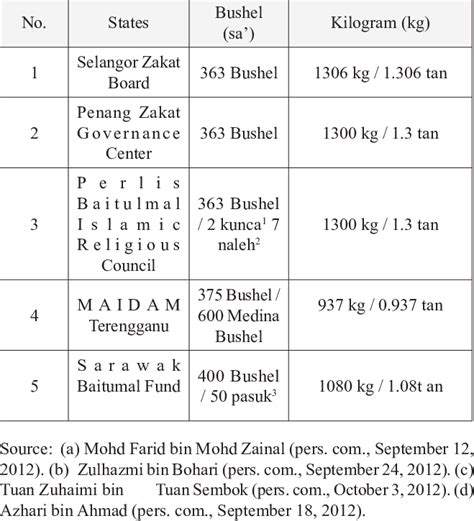 | No. | States | Bushel (sa') | Kilogram (kg) |
|---|---|---|---|
| 1 | Selangor Zakat Board | 363 Bushel | 1306 kg / 1.306 tan |
| 2 | Penang Zakat Governance Center | 363 Bushel | 1300 kg / 1.3 tan |
| 3 | Perlis Baitulmal Islamic Religious Council | 363 Bushel / 2 kunca$^1$ 7 naleh$^2$ | 1300 kg / 1.3 tan |
| 4 | MAIDAM Terengganu | 375 Bushel / 600 Medina Bushel | 937 kg / 0.937 tan |
| 5 | Sarawak Baitumal Fund | 400 Bushel / 50 pasuk$^3$ | 1080 kg / 1.08t an |

Source: (a) Mohd Farid bin Mohd Zainal (pers. com., September 12, 2012). (b) Zulhazmi bin Bohari (pers. com., September 24, 2012). (c) Tuan Zuhaimi bin Tuan Sembok (pers. com., October 3, 2012). (d) Azhari bin Ahmad (pers. com., September 18, 2012).